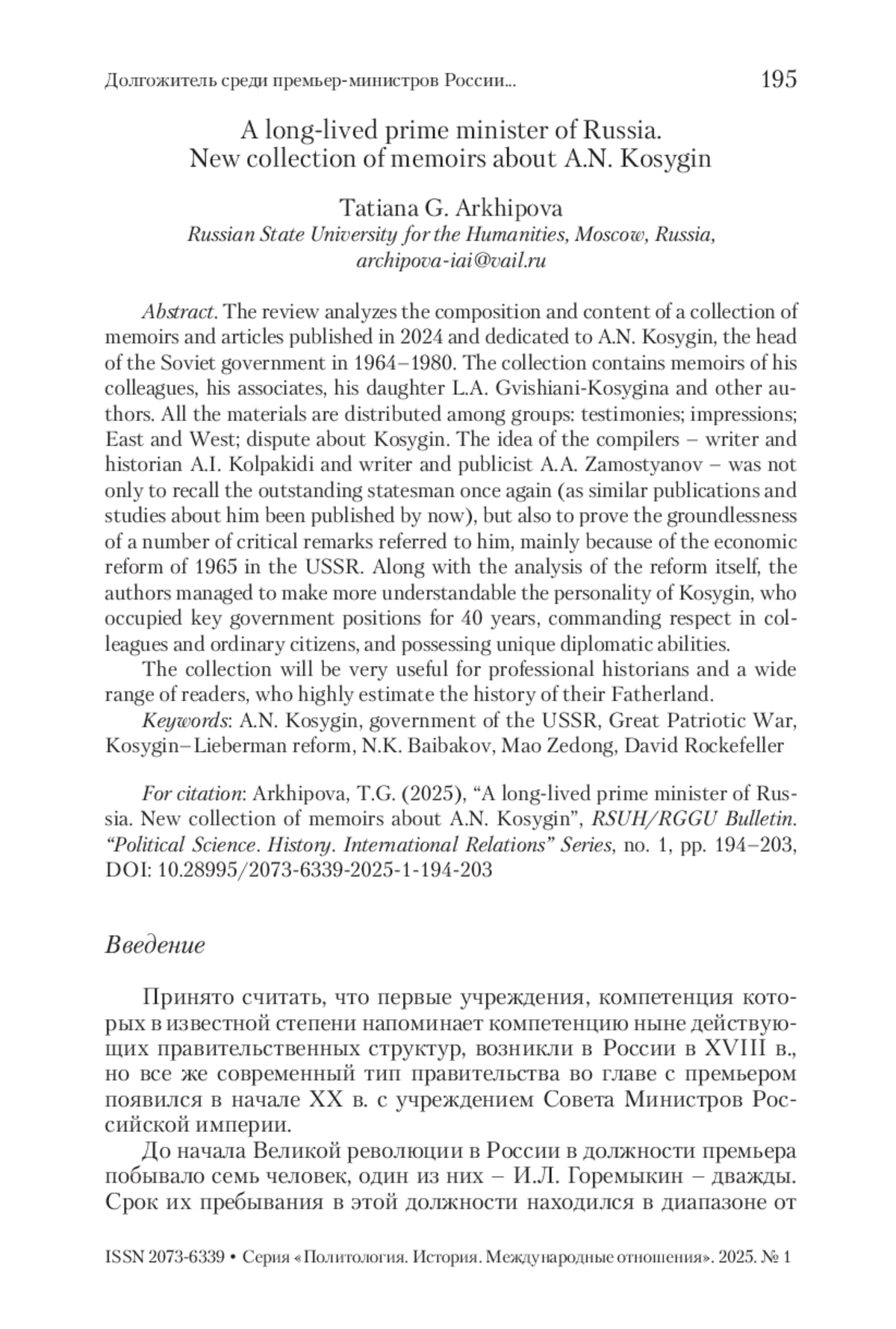 Долгожитель среди премьер-министров России... 195

A long-lived prime minister of Russia.
New collection of memoirs about A.N. Kosygin

Tatiana G. Arkhipova
Russian State University for the Humanities, Moscow, Russia, archipova-iai@vail.ru

Abstract. The review analyzes the composition and content of a collection of memoirs and articles published in 2024 and dedicated to A.N. Kosygin, the head of the Soviet government in 1964–1980. The collection contains memoirs of his colleagues, his associates, his daughter L.A. Gvishiani-Kosygina and other authors. All the materials are distributed among groups: testimonies; impressions; East and West; dispute about Kosygin. The idea of the compilers – writer and historian A.I. Kolpakidi and writer and publicist A.A. Zamostyanov – was not only to recall the outstanding statesman once again (as similar publications and studies about him been published by now), but also to prove the groundlessness of a number of critical remarks referred to him, mainly because of the economic reform of 1965 in the USSR. Along with the analysis of the reform itself, the authors managed to make more understandable the personality of Kosygin, who occupied key government positions for 40 years, commanding respect in colleagues and ordinary citizens, and possessing unique diplomatic abilities.

The collection will be very useful for professional historians and a wide range of readers, who highly estimate the history of their Fatherland.

Keywords: A.N. Kosygin, government of the USSR, Great Patriotic War, Kosygin–Lieberman reform, N.K. Baibakov, Mao Zedong, David Rockefeller

For citation: Arkhipova, T.G. (2025), “A long-lived prime minister of Russia. New collection of memoirs about A.N. Kosygin”, RSUH/RGGU Bulletin. “Political Science. History. International Relations” Series, no. 1, pp. 194–203, DOI: 10.28995/2073-6339-2025-1-194-203

Введение

Принято считать, что первые учреждения, компетенция которых в известной степени напоминает компетенцию ныне действующих правительственных структур, возникли в России в XVIII в., но все же современный тип правительства во главе с премьером появился в начале XX в. с учреждением Совета Министров Российской империи.

До начала Великой революции в России в должности премьера побывало семь человек, один из них – И.Л. Горемыкин – дважды. Срок их пребывания в этой должности находился в диапазоне от

ISSN 2073-6339 • Серия «Политология. История. Международные отношения». 2025. № 1